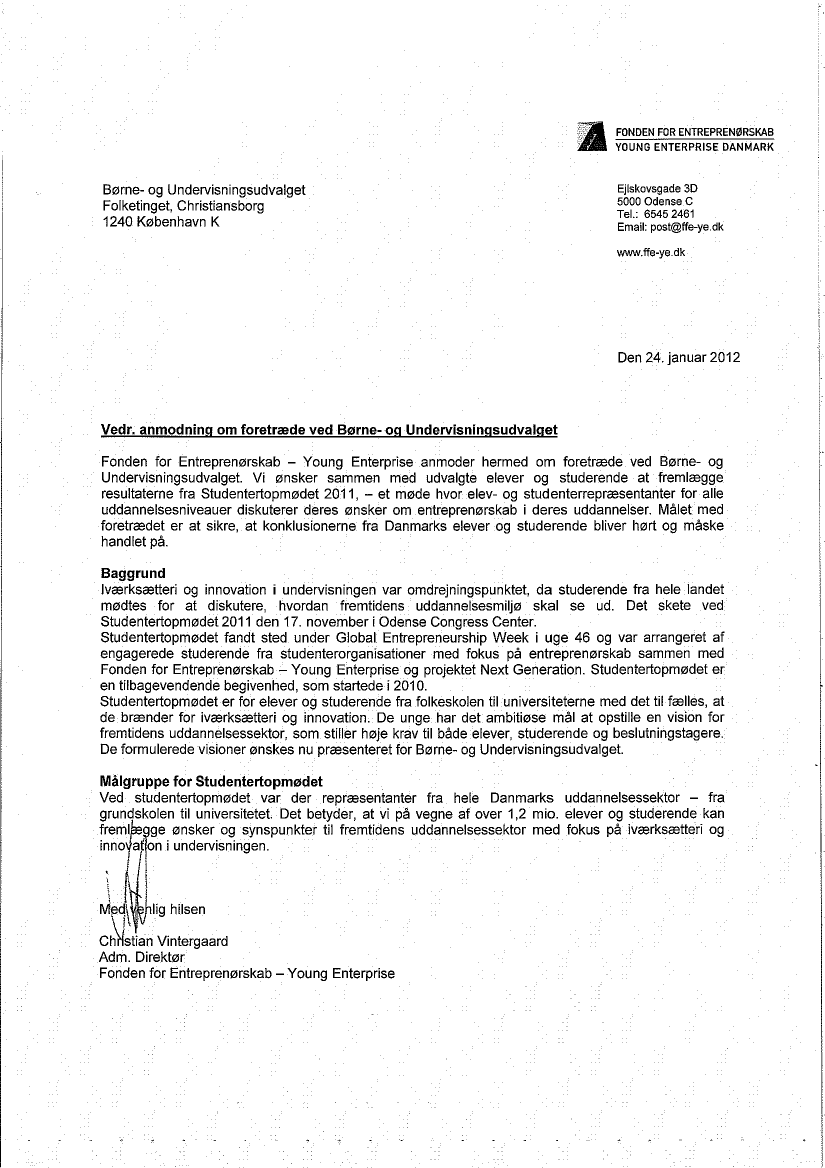 FONDEN FOR ENTREPRENØRSKAB
YOUNG ENTERPRISE DANMARK

Børne- og Undervisningsudvalget
Folketinget, Christiansborg
1240 København K

Ejlskovsgade 3D
5000 Odense C
Tel.: 6545 2461
Email: post@ffe-ye.dk

www.ffe-ye.dk

Den 24. januar 2012

Vedr. anmodning om foretræde ved Børne- og Undervisningsudvalget

Fonden for Entreprenørskab – Young Enterprise anmoder hermed om foretræde ved Børne- og Undervisningsudvalget. Vi ønsker sammen med udvalgte elever og studerende at fremlægge resultaterne fra Studentertopmødet 2011, – et møde hvor elev- og studenterrepræsentanter for alle uddannelsesniveauer diskuterer deres ønsker om entreprenørskab i deres uddannelser. Målet med foretrædet er at sikre, at konklusionerne fra Danmarks elever og studerende bliver hørt og måske handlet på.

Baggrund
Iværksætteri og innovation i undervisningen var omdrejningspunktet, da studerende fra hele landet mødtes for at diskutere, hvordan fremtidens uddannelsesmiljø skal se ud. Det skete ved Studentertopmødet 2011 den 17. november i Odense Congress Center.
Studentertopmødet fandt sted under Global Entrepreneurship Week i uge 46 og var arrangeret af engagerede studerende fra studenterorganisationer med fokus på entreprenørskab sammen med Fonden for Entreprenørskab – Young Enterprise og projektet Next Generation. Studentertopmødet er en tilbagevendende begivenhed, som startede i 2010.
Studentertopmødet er for elever og studerende fra folkeskolen til universiteterne med det til fælles, at de brænder for iværksætteri og innovation. De unge har det ambitiøse mål at opstille en vision for fremtidens uddannelsessektor, som stiller høje krav til både elever, studerende og beslutningstagere. De formulerede visioner ønskes nu præsenteret for Børne- og Undervisningsudvalget.

Målgruppe for Studentertopmødet
Ved studentertopmødet var der repræsentanter fra hele Danmarks uddannelsessektor – fra grundskolen til universitetet. Det betyder, at vi på vegne af over 1,2 mio. elever og studerende kan fremlægge ønsker og synspunkter til fremtidens uddannelsessektor med fokus på iværksætteri og innovation i undervisningen.

Med venlig hilsen

Christian Vintergaard
Adm. Direktør
Fonden for Entreprenørskab – Young Enterprise